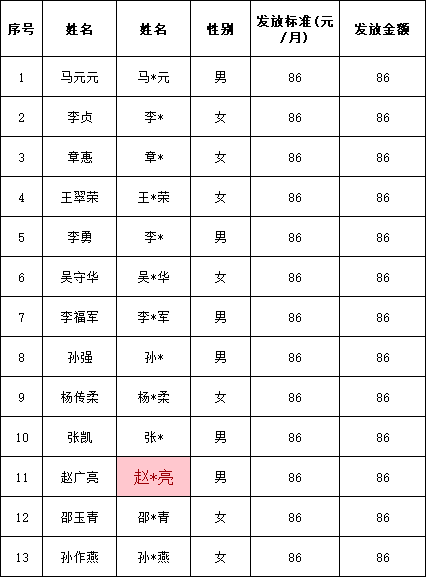 | 序号 | 姓名 | 姓名 | 性别 | 发放标准(元/月) | 发放金额 |
|---|---|---|---|---|---|
| 1 | 马元元 | 马*元 | 男 | 86 | 86 |
| 2 | 李贞 | 李* | 女 | 86 | 86 |
| 3 | 章惠 | 章* | 女 | 86 | 86 |
| 4 | 王翠荣 | 王*荣 | 女 | 86 | 86 |
| 5 | 李勇 | 李* | 男 | 86 | 86 |
| 6 | 吴守华 | 吴*华 | 女 | 86 | 86 |
| 7 | 李福军 | 李*军 | 男 | 86 | 86 |
| 8 | 孙强 | 孙* | 男 | 86 | 86 |
| 9 | 杨传柔 | 杨*柔 | 女 | 86 | 86 |
| 10 | 张凯 | 张* | 男 | 86 | 86 |
| 11 | 赵广亮 | 赵*亮 | 男 | 86 | 86 |
| 12 | 邵玉青 | 邵*青 | 女 | 86 | 86 |
| 13 | 孙作燕 | 孙*燕 | 女 | 86 | 86 |